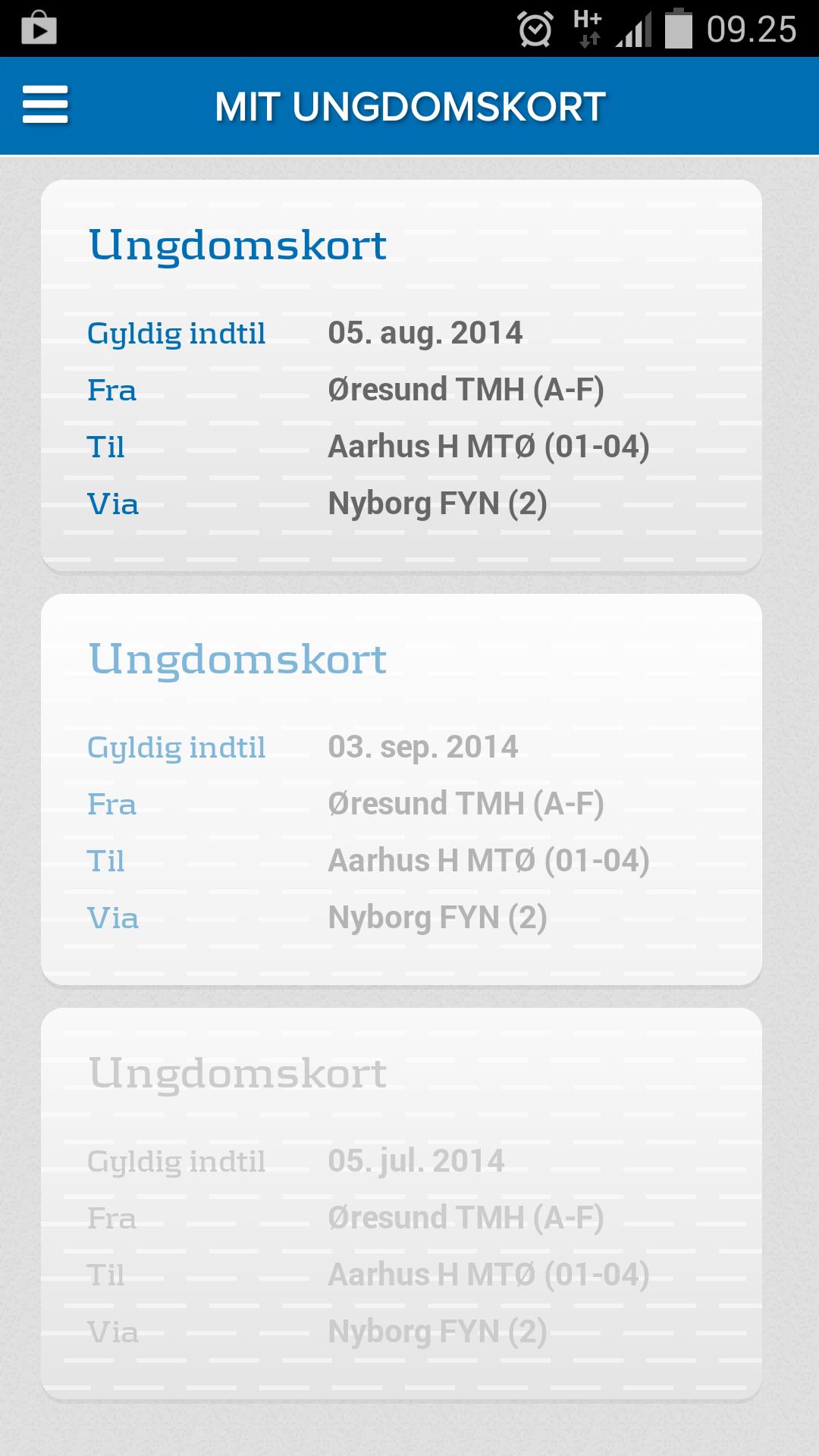 H+ 09.25

MIT UNGDOMSKORT

Ungdomskort

Gyldig indtil 05. aug. 2014
Fra Øresund TMH (A-F)
Til Aarhus H MTØ (01-04)
Via Nyborg FYN (2)

Ungdomskort

Gyldig indtil 03. sep. 2014
Fra Øresund TMH (A-F)
Til Aarhus H MTØ (01-04)
Via Nyborg FYN (2)

Ungdomskort

Gyldig indtil 05. jul. 2014
Fra Øresund TMH (A-F)
Til Aarhus H MTØ (01-04)
Via Nyborg FYN (2)